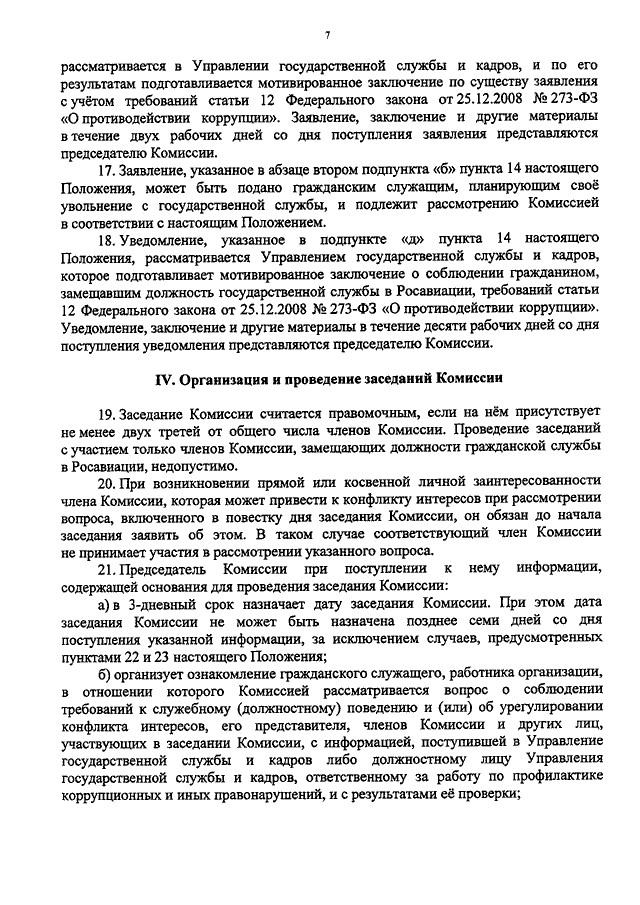 7

рассматривается в Управлении государственной службы и кадров, и по его результатам подготавливается мотивированное заключение по существу заявления с учётом требований статьи 12 Федерального закона от 25.12.2008 № 273-ФЗ «О противодействии коррупции». Заявление, заключение и другие материалы в течение двух рабочих дней со дня поступления заявления представляются председателю Комиссии.

17. Заявление, указанное в абзаце втором подпункта «б» пункта 14 настоящего Положения, может быть подано гражданским служащим, планирующим своё увольнение с государственной службы, и подлежит рассмотрению Комиссией в соответствии с настоящим Положением.

18. Уведомление, указанное в подпункте «д» пункта 14 настоящего Положения, рассматривается Управлением государственной службы и кадров, которое подготавливает мотивированное заключение о соблюдении гражданином, замещавшим должность государственной службы в Росавиации, требований статьи 12 Федерального закона от 25.12.2008 № 273-ФЗ «О противодействии коррупции». Уведомление, заключение и другие материалы в течение десяти рабочих дней со дня поступления уведомления представляются председателю Комиссии.

IV. Организация и проведение заседаний Комиссии

19. Заседание Комиссии считается правомочным, если на нём присутствует не менее двух третей от общего числа членов Комиссии. Проведение заседаний с участием только членов Комиссии, замещающих должности гражданской службы в Росавиации, недопустимо.

20. При возникновении прямой или косвенной личной заинтересованности члена Комиссии, которая может привести к конфликту интересов при рассмотрении вопроса, включенного в повестку дня заседания Комиссии, он обязан до начала заседания заявить об этом. В таком случае соответствующий член Комиссии не принимает участия в рассмотрении указанного вопроса.

21. Председатель Комиссии при поступлении к нему информации, содержащей основания для проведения заседания Комиссии:

а) в 3-дневный срок назначает дату заседания Комиссии. При этом дата заседания Комиссии не может быть назначена позднее семи дней со дня поступления указанной информации, за исключением случаев, предусмотренных пунктами 22 и 23 настоящего Положения;

б) организует ознакомление гражданского служащего, работника организации, в отношении которого Комиссией рассматривается вопрос о соблюдении требований к служебному (должностному) поведению и (или) об урегулировании конфликта интересов, его представителя, членов Комиссии и других лиц, участвующих в заседании Комиссии, с информацией, поступившей в Управление государственной службы и кадров либо должностному лицу Управления государственной службы и кадров, ответственному за работу по профилактике коррупционных и иных правонарушений, и с результатами её проверки;